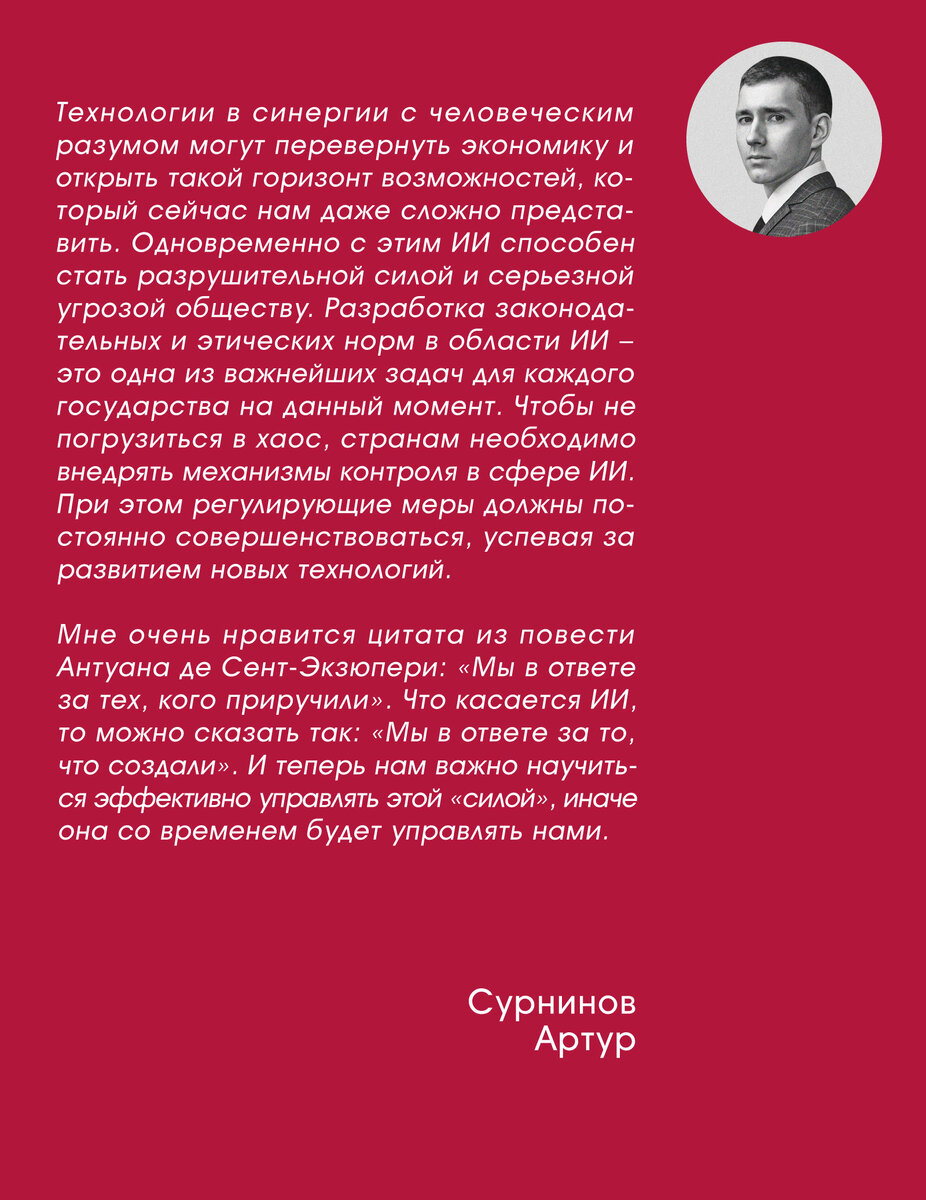 Технологии в синергии с человеческим разумом могут перевернуть экономику и открыть такой горизонт возможностей, который сейчас нам даже сложно представить. Одновременно с этим ИИ способен стать разрушительной силой и серьезной угрозой обществу. Разработка законодательных и этических норм в области ИИ – это одна из важнейших задач для каждого государства на данный момент. Чтобы не погрузиться в хаос, странам необходимо внедрять механизмы контроля в сфере ИИ. При этом регулирующие меры должны постоянно совершенствоваться, успевая за развитием новых технологий.

Мне очень нравится цитата из повести Антуана де Сент-Экзюпери: «Мы в ответе за тех, кого приручили». Что касается ИИ, то можно сказать так: «Мы в ответе за то, что создали». И теперь нам важно научиться эффективно управлять этой «силой», иначе она со временем будет управлять нами.

Сурнинов
Артур